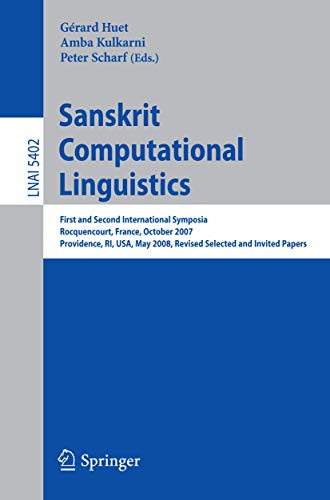 Gérard Huet
Amba Kulkarni
Peter Scharf (Eds.)

LNAI 5402

Sanskrit Computational Linguistics

First and Second International Symposia
Rocquencourt, France, October 2007
Providence, RI, USA, May 2008, Revised Selected and Invited Papers

Springer